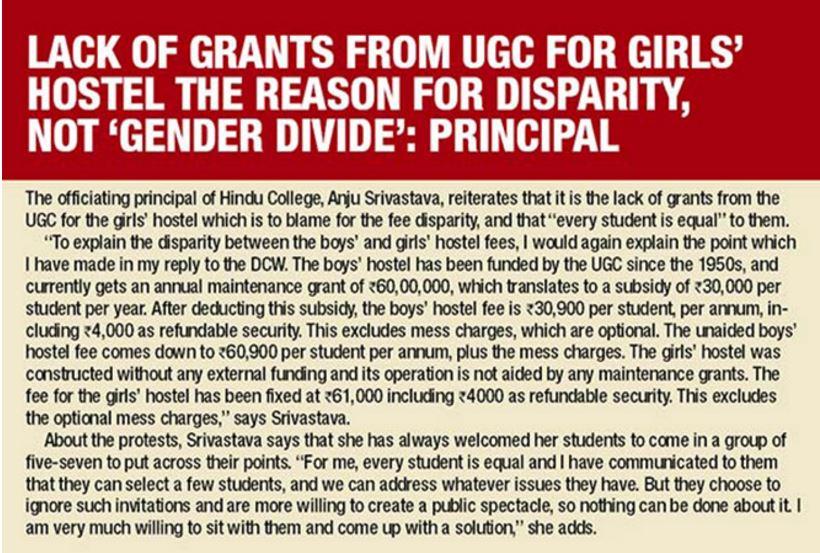 LACK OF GRANTS FROM UGC FOR GIRLS' HOSTEL THE REASON FOR DISPARITY, NOT 'GENDER DIVIDE': PRINCIPAL

The officiating principal of Hindu College, Anju Srivastava, reiterates that it is the lack of grants from the UGC for the girls' hostel which is to blame for the fee disparity, and that "every student is equal" to them.

"To explain the disparity between the boys' and girls' hostel fees, I would again explain the point which I have made in my reply to the DCW. The boys' hostel has been funded by the UGC since the 1950s, and currently gets an annual maintenance grant of ₹60,00,000, which translates to a subsidy of ₹30,000 per student per year. After deducting this subsidy, the boys' hostel fee is ₹30,900 per student, per annum, including ₹4,000 as refundable security. This excludes mess charges, which are optional. The unaided boys' hostel fee comes down to ₹60,900 per student per annum, plus the mess charges. The girls' hostel was constructed without any external funding and its operation is not aided by any maintenance grants. The fee for the girls' hostel has been fixed at ₹61,000 including ₹4000 as refundable security. This excludes the optional mess charges," says Srivastava.

About the protests, Srivastava says that she has always welcomed her students to come in a group of five-seven to put across their points. "For me, every student is equal and I have communicated to them that they can select a few students, and we can address whatever issues they have. But they choose to ignore such invitations and are more willing to create a public spectacle, so nothing can be done about it. I am very much willing to sit with them and come up with a solution," she adds.